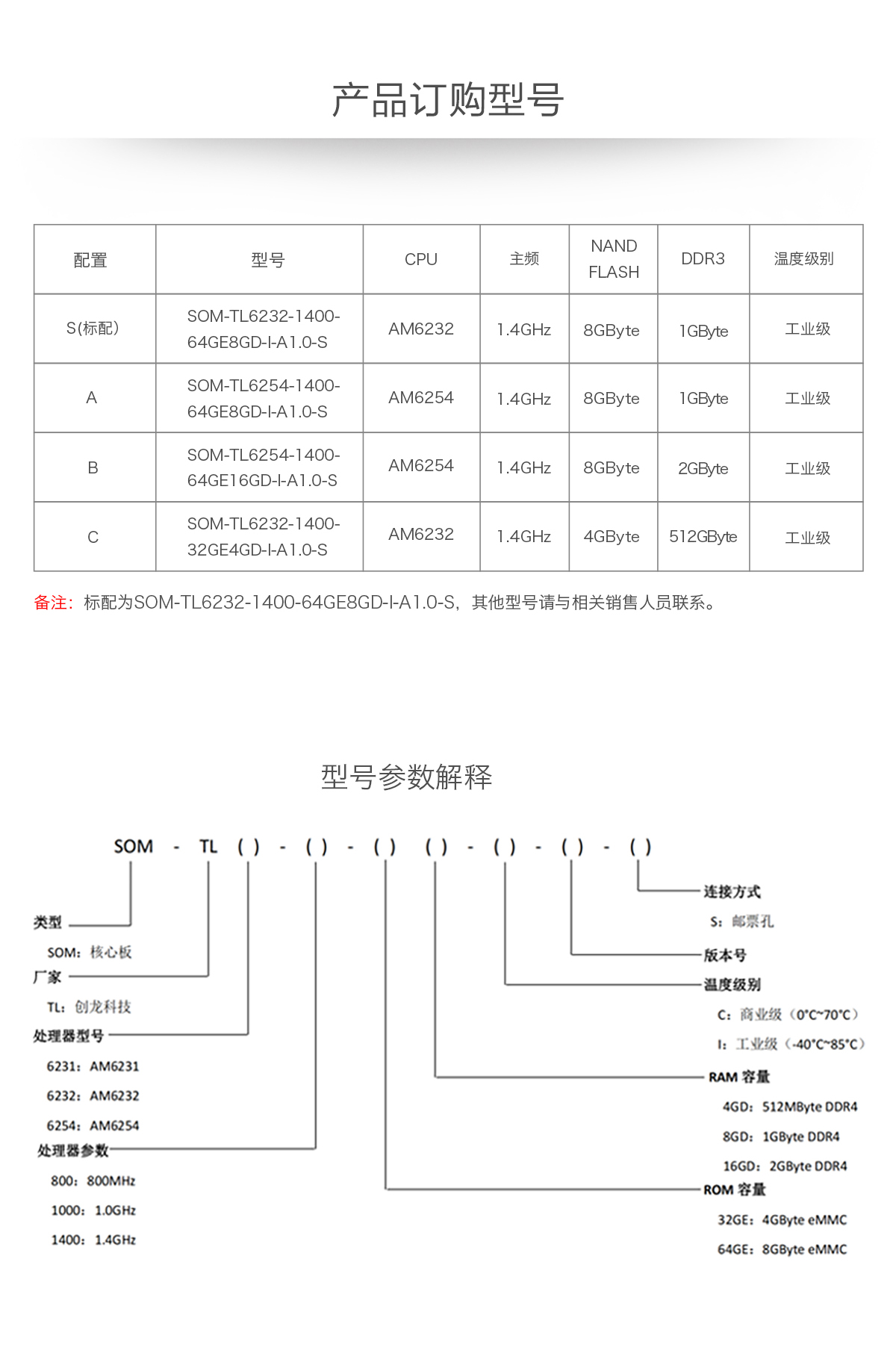 产品订购型号

| 配置 | 型号 | CPU | 主频 | NAND FLASH | DDR3 | 温度级别 |
|---|---|---|---|---|---|---|
| S(标配) | SOM-TL6232-1400-64GE8GD-I-A1.0-S | AM6232 | 1.4GHz | 8GByte | 1GByte | 工业级 |
| A | SOM-TL6254-1400-64GE8GD-I-A1.0-S | AM6254 | 1.4GHz | 8GByte | 1GByte | 工业级 |
| B | SOM-TL6254-1400-64GE16GD-I-A1.0-S | AM6254 | 1.4GHz | 8GByte | 2GByte | 工业级 |
| C | SOM-TL6232-1400-32GE4GD-I-A1.0-S | AM6232 | 1.4GHz | 4GByte | 512GByte | 工业级 |

备注：标配为SOM-TL6232-1400-64GE8GD-I-A1.0-S，其他型号请与相关销售人员联系。

型号参数解释

SOM - TL ( ) - ( ) - ( ) ( ) - ( ) - ( ) - ( )

类型
SOM：核心板
厂家
TL：创龙科技
处理器型号
6231：AM6231
6232：AM6232
6254：AM6254
处理器参数
800：800MHz
1000：1.0GHz
1400：1.4GHz

连接方式
S：邮票孔
版本号
温度级别
C：商业级（0°C~70°C）
I：工业级（-40°C~85°C）
RAM 容量
4GD：512MByte DDR4
8GD：1GByte DDR4
16GD：2GByte DDR4
ROM 容量
32GE：4GByte eMMC
64GE：8GByte eMMC